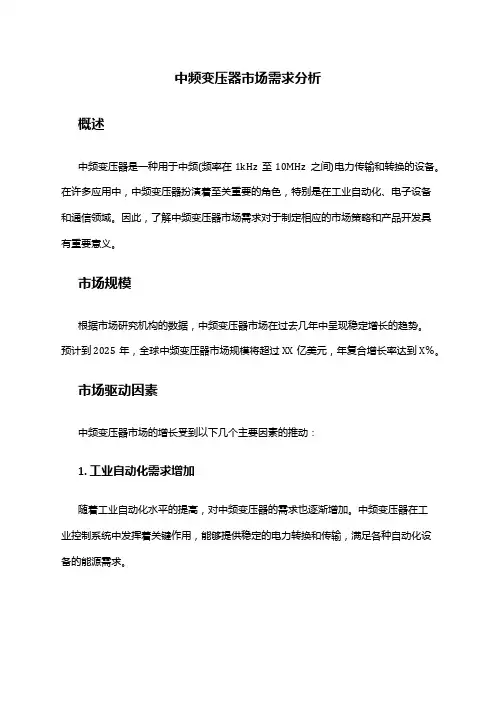 中频变压器市场需求分析

概述

中频变压器是一种用于中频(频率在 1kHz 至 10MHz 之间)电力传输和转换的设备。在许多应用中，中频变压器扮演着至关重要的角色，特别是在工业自动化、电子设备和通信领域。因此，了解中频变压器市场需求对于制定相应的市场策略和产品开发具有重要意义。

市场规模

根据市场研究机构的数据，中频变压器市场在过去几年中呈现稳定增长的趋势。预计到 2025 年，全球中频变压器市场规模将超过 XX 亿美元，年复合增长率达到 X%。

市场驱动因素

中频变压器市场的增长受到以下几个主要因素的推动：

1. 工业自动化需求增加

随着工业自动化水平的提高，对中频变压器的需求也逐渐增加。中频变压器在工业控制系统中发挥着关键作用，能够提供稳定的电力转换和传输，满足各种自动化设备的能源需求。